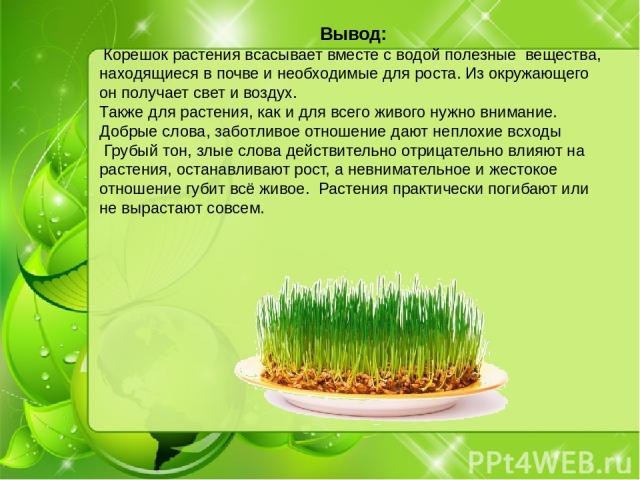 Вывод:

Корешок растения всасывает вместе с водой полезные вещества, находящиеся в почве и необходимые для роста. Из окружающего он получает свет и воздух.

Также для растения, как и для всего живого нужно внимание. Добрые слова, заботливое отношение дают неплохие всходы

Грубый тон, злые слова действительно отрицательно влияют на растения, останавливают рост, а невнимательное и жестокое отношение губит всё живое. Растения практически погибают или не вырастают совсем.

PPt4WEB.ru